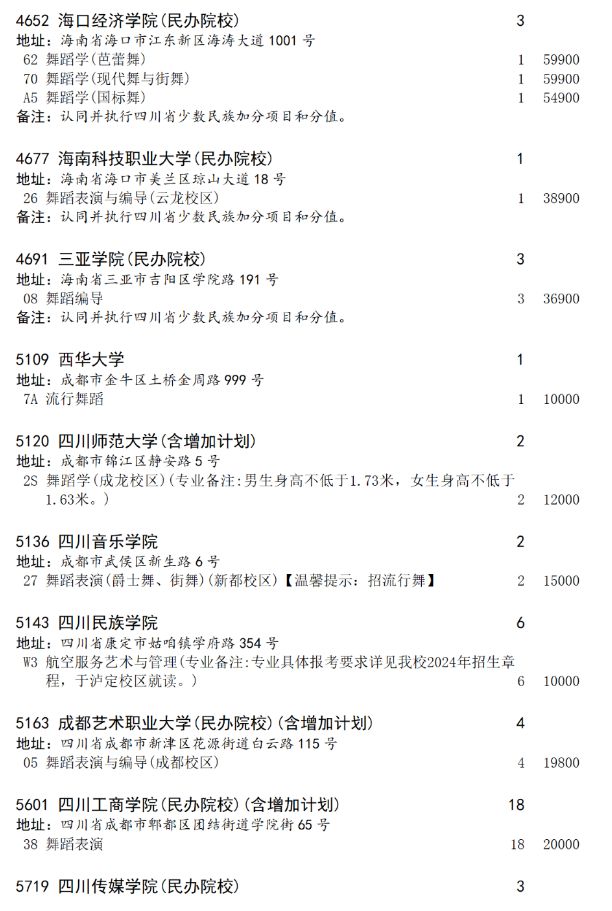 4652 海口经济学院(民办院校) 3
地址：海南省海口市江东新区海涛大道 1001 号
62 舞蹈学(芭蕾舞) 1 59900
70 舞蹈学(现代舞与街舞) 1 59900
A5 舞蹈学(国标舞) 1 54900
备注：认同并执行四川省少数民族加分项目和分值。

4677 海南科技职业大学(民办院校) 1
地址：海南省海口市美兰区琼山大道 18 号
26 舞蹈表演与编导(云龙校区) 1 38900
备注：认同并执行四川省少数民族加分项目和分值。

4691 三亚学院(民办院校) 3
地址：海南省三亚市吉阳区学院路 191 号
08 舞蹈编导 3 36900
备注：认同并执行四川省少数民族加分项目和分值。

5109 西华大学 1
地址：成都市金牛区土桥金周路 999 号
7A 流行舞蹈 1 10000

5120 四川师范大学(含增加计划) 2
地址：成都市锦江区静安路 5 号
2S 舞蹈学(成龙校区)(专业备注:男生身高不低于1.73米，女生身高不低于1.63米。) 2 12000

5136 四川音乐学院 2
地址：成都市武侯区新生路 6 号
27 舞蹈表演(爵士舞、街舞)(新都校区)【温馨提示：招流行舞】 2 15000

5143 四川民族学院 6
地址：四川省康定市姑咱镇学府路 354 号
W3 航空服务艺术与管理(专业备注:专业具体报考要求详见我校2024年招生章程，于泸定校区就读。) 6 10000

5163 成都艺术职业大学(民办院校)(含增加计划) 4
地址：四川省成都市新津区花源街道白云路 115 号
05 舞蹈表演与编导(成都校区) 4 19800

5601 四川工商学院(民办院校)(含增加计划) 18
地址：四川省成都市郫都区团结街道学院街 65 号
38 舞蹈表演 18 20000

5719 四川传媒学院(民办院校) 3